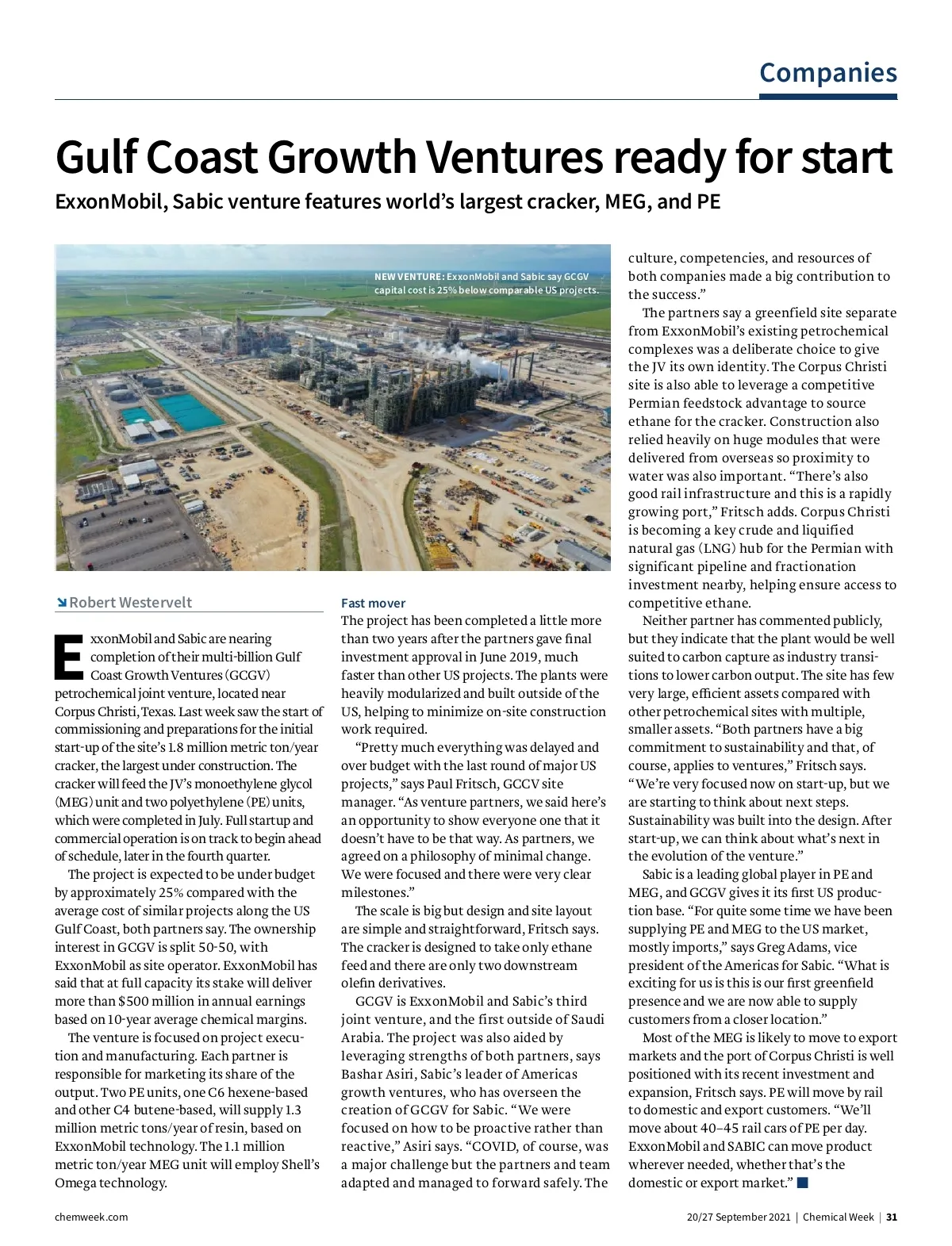 Companies

Gulf Coast Growth Ventures ready for start

ExxonMobil, Sabic venture features world's largest cracker, MEG, and PE

NEW VENTURE: ExxonMobil and Sabic say GCGV capital cost is 25% below comparable US projects.

Robert Westervelt

ExxonMobil and Sabic are nearing completion of their multi-billion Gulf Coast Growth Ventures (GCGV) petrochemical joint venture, located near Corpus Christi, Texas. Last week saw the start of commissioning and preparations for the initial start-up of the site's 1.8 million metric ton/year cracker, the largest under construction. The cracker will feed the JV's monoethylene glycol (MEG) unit and two polyethylene (PE) units, which were completed in July. Full startup and commercial operation is on track to begin ahead of schedule, later in the fourth quarter.

The project is expected to be under budget by approximately 25% compared with the average cost of similar projects along the US Gulf Coast, both partners say. The ownership interest in GCGV is split 50-50, with ExxonMobil as site operator. ExxonMobil has said that at full capacity its stake will deliver more than $500 million in annual earnings based on 10-year average chemical margins.

The venture is focused on project execution and manufacturing. Each partner is responsible for marketing its share of the output. Two PE units, one C6 hexene-based and other C4 butene-based, will supply 1.3 million metric tons/year of resin, based on ExxonMobil technology. The 1.1 million metric ton/year MEG unit will employ Shell's Omega technology.

Fast mover

The project has been completed a little more than two years after the partners gave final investment approval in June 2019, much faster than other US projects. The plants were heavily modularized and built outside of the US, helping to minimize on-site construction work required.

"Pretty much everything was delayed and over budget with the last round of major US projects," says Paul Fritsch, GCCV site manager. "As venture partners, we said here's an opportunity to show everyone one that it doesn't have to be that way. As partners, we agreed on a philosophy of minimal change. We were focused and there were very clear milestones."

The scale is big but design and site layout are simple and straightforward, Fritsch says. The cracker is designed to take only ethane feed and there are only two downstream olefin derivatives.

GCGV is ExxonMobil and Sabic's third joint venture, and the first outside of Saudi Arabia. The project was also aided by leveraging strengths of both partners, says Bashar Asiri, Sabic's leader of Americas growth ventures, who has overseen the creation of GCGV for Sabic. "We were focused on how to be proactive rather than reactive," Asiri says. "COVID, of course, was a major challenge but the partners and team adapted and managed to forward safely. The culture, competencies, and resources of both companies made a big contribution to the success."

The partners say a greenfield site separate from ExxonMobil's existing petrochemical complexes was a deliberate choice to give the JV its own identity. The Corpus Christi site is also able to leverage a competitive Permian feedstock advantage to source ethane for the cracker. Construction also relied heavily on huge modules that were delivered from overseas so proximity to water was also important. "There's also good rail infrastructure and this is a rapidly growing port," Fritsch adds. Corpus Christi is becoming a key crude and liquified natural gas (LNG) hub for the Permian with significant pipeline and fractionation investment nearby, helping ensure access to competitive ethane.

Neither partner has commented publicly, but they indicate that the plant would be well suited to carbon capture as industry transitions to lower carbon output. The site has few very large, efficient assets compared with other petrochemical sites with multiple, smaller assets. "Both partners have a big commitment to sustainability and that, of course, applies to ventures," Fritsch says. "We're very focused now on start-up, but we are starting to think about next steps. Sustainability was built into the design. After start-up, we can think about what's next in the evolution of the venture."

Sabic is a leading global player in PE and MEG, and GCGV gives it its first US production base. "For quite some time we have been supplying PE and MEG to the US market, mostly imports," says Greg Adams, vice president of the Americas for Sabic. "What is exciting for us is this is our first greenfield presence and we are now able to supply customers from a closer location."

Most of the MEG is likely to move to export markets and the port of Corpus Christi is well positioned with its recent investment and expansion, Fritsch says. PE will move by rail to domestic and export customers. "We'll move about 40–45 rail cars of PE per day. ExxonMobil and SABIC can move product wherever needed, whether that's the domestic or export market." ■

chemweek.com

20/27 September 2021 | Chemical Week | 31